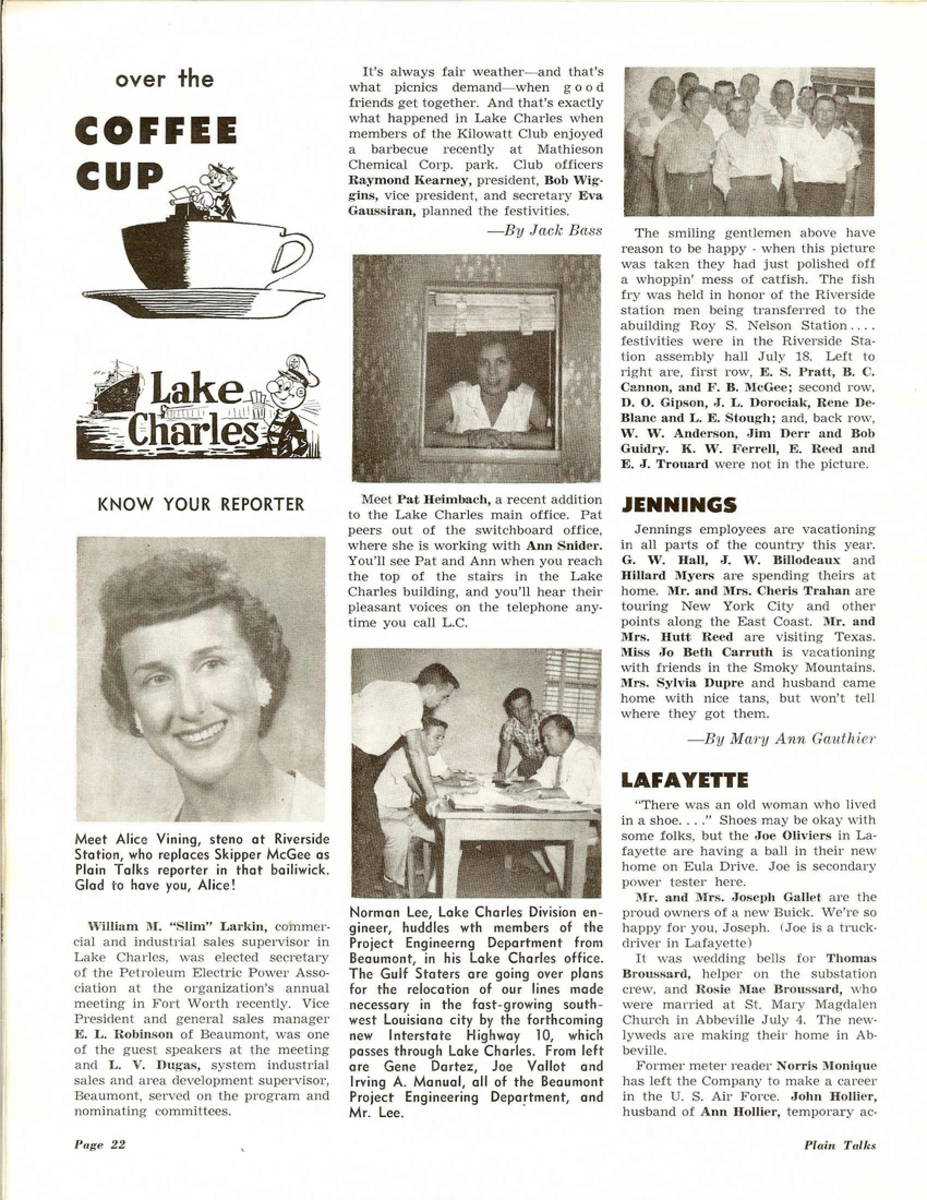 over the

COFFEE CUP

Lake Charles

KNOW YOUR REPORTER

Meet Alice Vining, steno at Riverside Station, who replaces Skipper McGee as Plain Talks reporter in that bailiwick. Glad to have you, Alice!

William M. "Slim" Larkin, commercial and industrial sales supervisor in Lake Charles, was elected secretary of the Petroleum Electric Power Association at the organization's annual meeting in Fort Worth recently. Vice President and general sales manager E. L. Robinson of Beaumont, was one of the guest speakers at the meeting and L. V. Dugas, system industrial sales and area development supervisor, Beaumont, served on the program and nominating committees.

It's always fair weather—and that's what picnics demand—when good friends get together. And that's exactly what happened in Lake Charles when members of the Kilowatt Club enjoyed a barbecue recently at Mathieson Chemical Corp. park. Club officers Raymond Kearney, president, Bob Wiggins, vice president, and secretary Eva Gaussiran, planned the festivities.

—By Jack Bass

Meet Pat Heimbach, a recent addition to the Lake Charles main office. Pat peers out of the switchboard office, where she is working with Ann Snider. You'll see Pat and Ann when you reach the top of the stairs in the Lake Charles building, and you'll hear their pleasant voices on the telephone anytime you call L.C.

Norman Lee, Lake Charles Division engineer, huddles wth members of the Project Engineerng Department from Beaumont, in his Lake Charles office. The Gulf Staters are going over plans for the relocation of our lines made necessary in the fast-growing southwest Louisiana city by the forthcoming new Interstate Highway 10, which passes through Lake Charles. From left are Gene Dartez, Joe Vallot and Irving A. Manual, all of the Beaumont Project Engineering Department, and Mr. Lee.

The smiling gentlemen above have reason to be happy - when this picture was taken they had just polished off a whoppin' mess of catfish. The fish fry was held in honor of the Riverside station men being transferred to the abuilding Roy S. Nelson Station.... festivities were in the Riverside Station assembly hall July 18. Left to right are, first row, E. S. Pratt, B. C. Cannon, and F. B. McGee; second row, D. O. Gipson, J. L. Dorociak, Rene DeBlanc and L. E. Stough; and, back row, W. W. Anderson, Jim Derr and Bob Guidry. K. W. Ferrell, E. Reed and E. J. Trouard were not in the picture.

JENNINGS

Jennings employees are vacationing in all parts of the country this year. G. W. Hall, J. W. Billodeaux and Hillard Myers are spending theirs at home. Mr. and Mrs. Cheris Trahan are touring New York City and other points along the East Coast. Mr. and Mrs. Hutt Reed are visiting Texas. Miss Jo Beth Carruth is vacationing with friends in the Smoky Mountains. Mrs. Sylvia Dupre and husband came home with nice tans, but won't tell where they got them.

—By Mary Ann Gauthier

LAFAYETTE

"There was an old woman who lived in a shoe...." Shoes may be okay with some folks, but the Joe Oliviers in Lafayette are having a ball in their new home on Eula Drive. Joe is secondary power tester here.

Mr. and Mrs. Joseph Gallet are the proud owners of a new Buick. We're so happy for you, Joseph. (Joe is a truckdriver in Lafayette)

It was wedding bells for Thomas Broussard, helper on the substation crew, and Rosie Mae Broussard, who were married at St. Mary Magdalen Church in Abbeville July 4. The newlyweds are making their home in Abbeville.

Former meter reader Norris Monique has left the Company to make a career in the U. S. Air Force. John Hollier, husband of Ann Hollier, temporary ac-

Page 22

Plain Talks